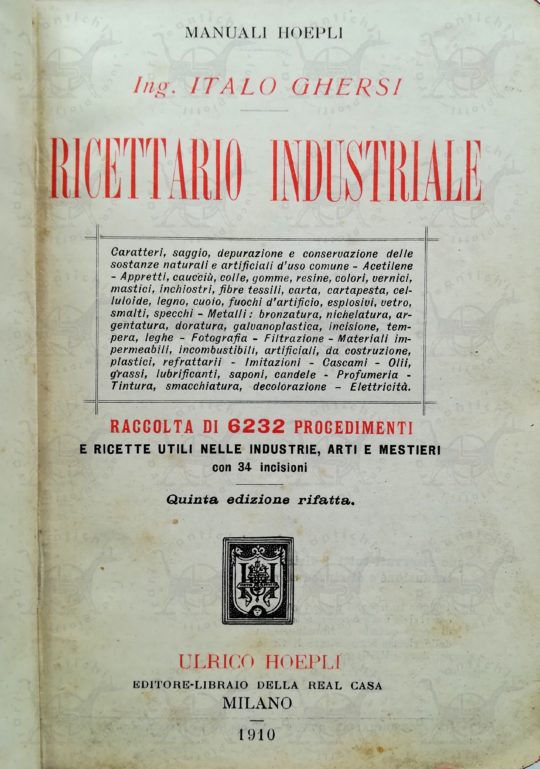 MANUALI HOEPLI

Ing. ITALO GHERSI

RICETTARIO INDUSTRIALE

Caratteri, saggio, depurazione e conservazione delle sostanze naturali e artificiali d'uso comune - Acetilene - Appretti, caucciù, colle, gomme, resine, colori, vernici, mastici, inchiostri, fibre tessili, carta, cartapesta, celluloide, legno, cuoio, fuochi d'artificio, esplosivi, vetro, smalti, specchi - Metalli: bronzatura, nichelatura, argentatura, doratura, galvanoplastica, incisione, tempera, leghe - Fotografia - Filtrazione - Materiali impermeabili, incombustibili, artificiali, da costruzione, plastici, refrattarii - Imitazioni - Cascami - Olii, grassi, lubrificanti, saponi, candele - Profumeria - Tintura, smacchiatura, decolorazione - Elettricità.

RACCOLTA DI 6232 PROCEDIMENTI
E RICETTE UTILI NELLE INDUSTRIE, ARTI E MESTIERI
con 34 incisioni

Quinta edizione rifatta.

ULRICO HOEPLI
EDITORE-LIBRAIO DELLA REAL CASA
MILANO

1910